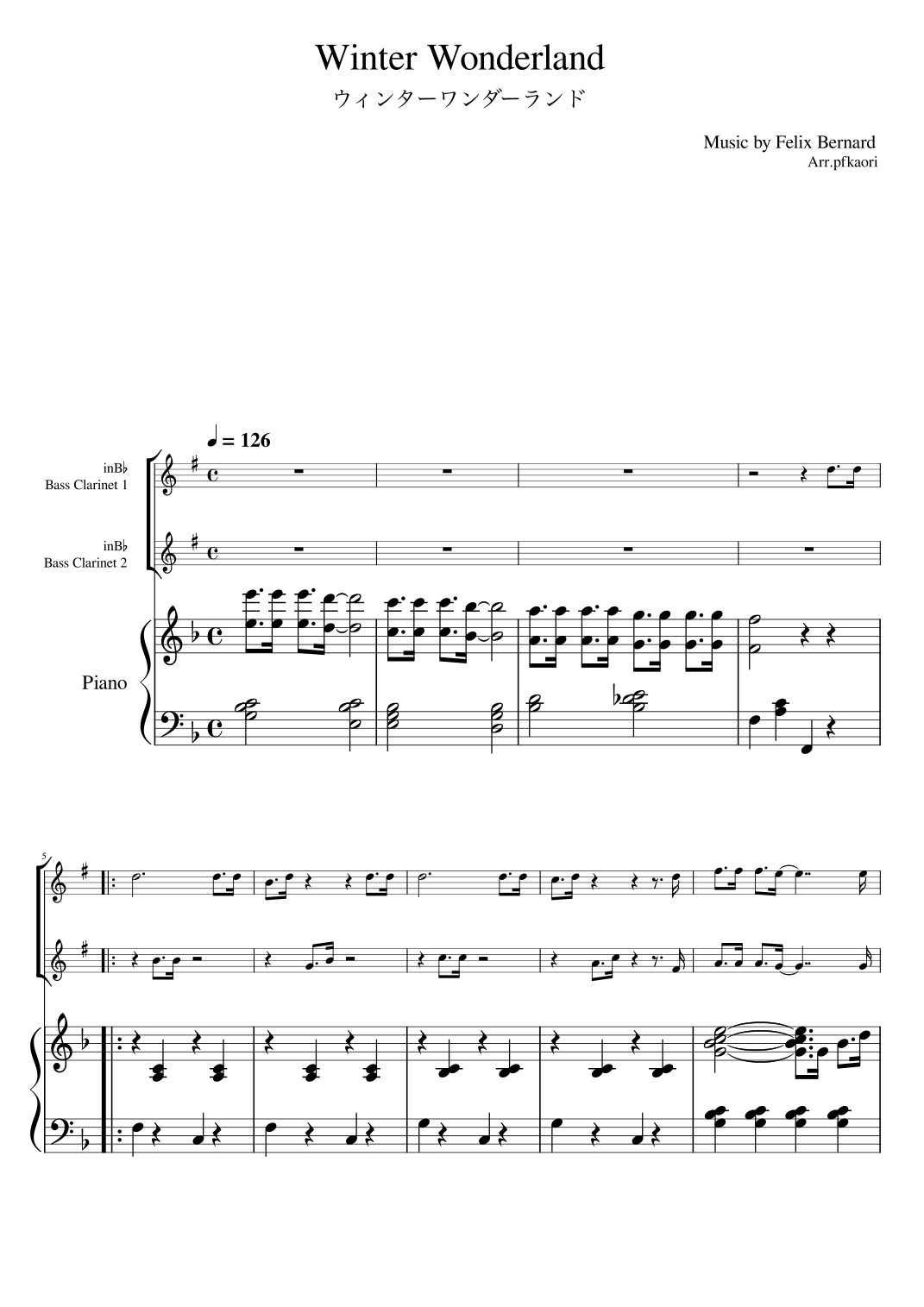 Winter Wonderland

ウィンターワンダーランド

Music by Felix Bernard
Arr.pfkaori

♩ = 126

inB♭
Bass Clarinet 1

inB♭
Bass Clarinet 2

Piano

5